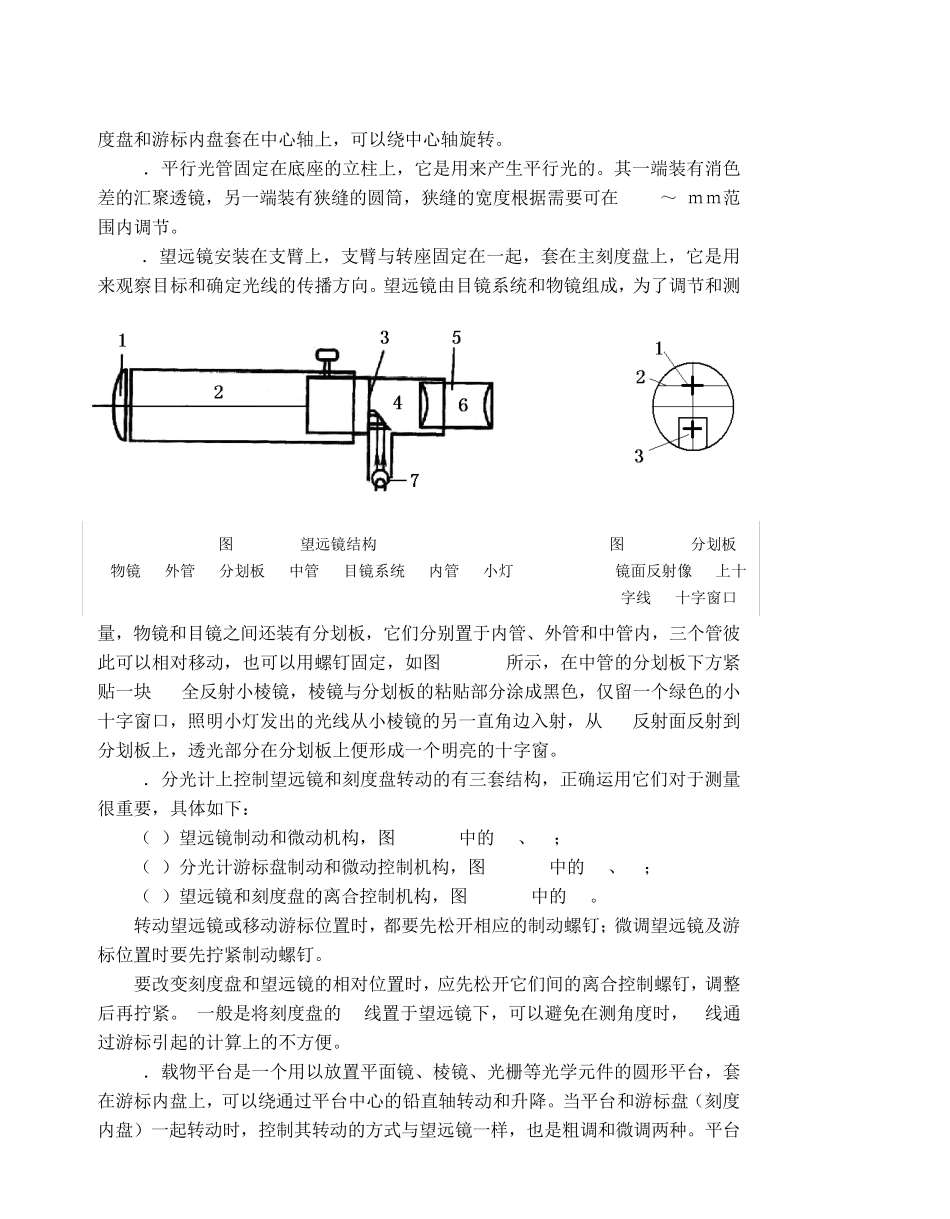 度盘和游标内盘套在中心轴上，可以绕中心轴旋转。

．平行光管固定在底座的立柱上，它是用来产生平行光的。其一端装有消色差的汇聚透镜，另一端装有狭缝的圆筒，狭缝的宽度根据需要可在 ～ mm范围内调节。

．望远镜安装在支臂上，支臂与转座固定在一起，套在主刻度盘上，它是用来观察目标和确定光线的传播方向。望远镜由目镜系统和物镜组成，为了调节和测

1 2 3 4 5 6 7

1 2 3

图 望远镜结构
物镜 外管 分划板 中管 目镜系统 内管 小灯

图 分划板
镜面反射像 上十字线 十字窗口

量，物镜和目镜之间还装有分划板，它们分别置于内管、外管和中管内，三个管彼此可以相对移动，也可以用螺钉固定，如图 所示，在中管的分划板下方紧贴一块 全反射小棱镜，棱镜与分划板的粘贴部分涂成黑色，仅留一个绿色的小十字窗口，照明小灯发出的光线从小棱镜的另一直角边入射，从 反射面反射到分划板上，透光部分在分划板上便形成一个明亮的十字窗。

．分光计上控制望远镜和刻度盘转动的有三套结构，正确运用它们对于测量很重要，具体如下：

（ ）望远镜制动和微动机构，图 中的 、 ；
（ ）分光计游标盘制动和微动控制机构，图 中的 、 ；
（ ）望远镜和刻度盘的离合控制机构，图 中的 。

转动望远镜或移动游标位置时，都要先松开相应的制动螺钉；微调望远镜及游标位置时要先拧紧制动螺钉。

要改变刻度盘和望远镜的相对位置时，应先松开它们间的离合控制螺钉，调整后再拧紧。 一般是将刻度盘的 线置于望远镜下，可以避免在测角度时， 线通过游标引起的计算上的不方便。

．载物平台是一个用以放置平面镜、棱镜、光栅等光学元件的圆形平台，套在游标内盘上，可以绕通过平台中心的铅直轴转动和升降。当平台和游标盘（刻度内盘）一起转动时，控制其转动的方式与望远镜一样，也是粗调和微调两种。平台